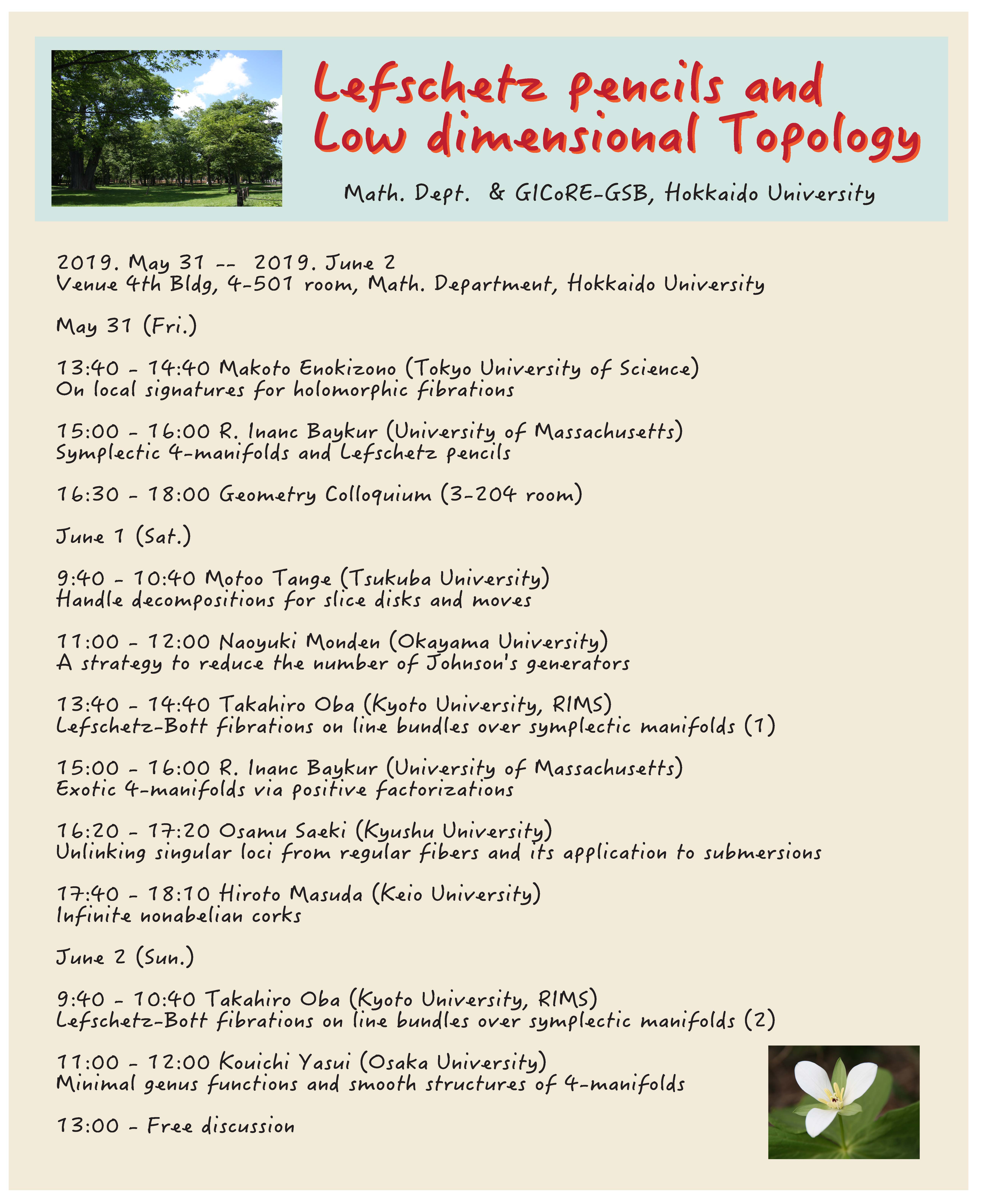 Lefschetz pencils and Low dimensional Topology

Math. Dept. & GICoRE-GSB, Hokkaido University

2019. May 31 -- 2019. June 2
Venue 4th Bldg, 4-501 room, Math. Department, Hokkaido University

May 31 (Fri.)

13:40 - 14:40 Makoto Enokizono (Tokyo University of Science)
On local signatures for holomorphic fibrations

15:00 - 16:00 R. Inanc Baykur (University of Massachusetts)
Symplectic 4-manifolds and Lefschetz pencils

16:30 - 18:00 Geometry Colloquium (3-204 room)

June 1 (Sat.)

9:40 - 10:40 Motoo Tange (Tsukuba University)
Handle decompositions for slice disks and moves

11:00 - 12:00 Naoyuki Monden (Okayama University)
A strategy to reduce the number of Johnson's generators

13:40 - 14:40 Takahiro Oba (Kyoto University, RIMS)
Lefschetz-Bott fibrations on line bundles over symplectic manifolds (1)

15:00 - 16:00 R. Inanc Baykur (University of Massachusetts)
Exotic 4-manifolds via positive factorizations

16:20 - 17:20 Osamu Saeki (Kyushu University)
Unlinking singular loci from regular fibers and its application to submersions

17:40 - 18:10 Hiroto Masuda (Keio University)
Infinite nonabelian corks

June 2 (Sun.)

9:40 - 10:40 Takahiro Oba (Kyoto University, RIMS)
Lefschetz-Bott fibrations on line bundles over symplectic manifolds (2)

11:00 - 12:00 Kouichi Yasui (Osaka University)
Minimal genus functions and smooth structures of 4-manifolds

13:00 - Free discussion